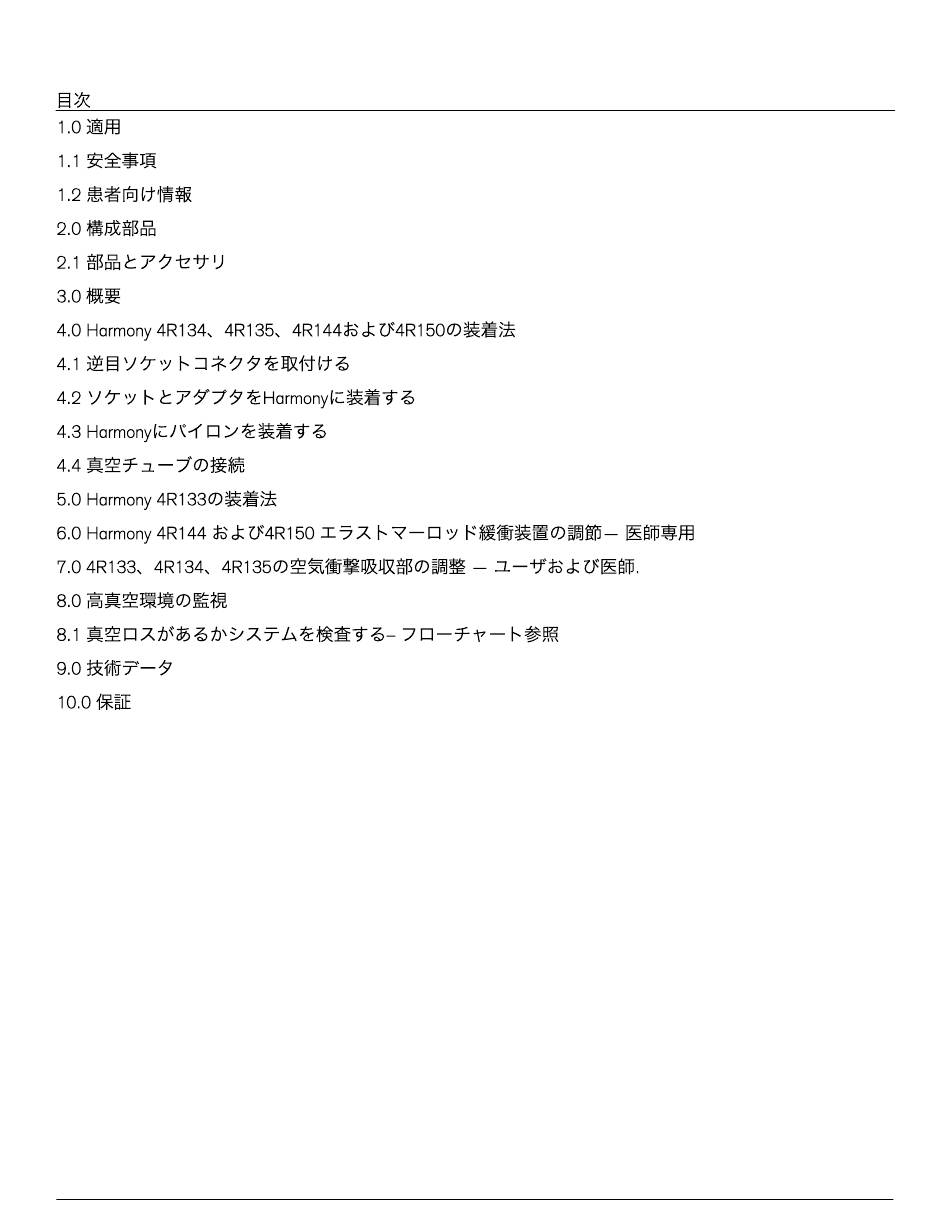 目次

1.0 適用

1.1 安全事項

1.2 患者向け情報

2.0 構成部品

2.1 部品とアクセサリ

3.0 概要

4.0 Harmony 4R134、4R135、4R144および4R150の装着法

4.1 逆目ソケットコネクタを取付ける

4.2 ソケットとアダプタをHarmonyに装着する

4.3 Harmonyにパイロンを装着する

4.4 真空チューブの接続

5.0 Harmony 4R133の装着法

6.0 Harmony 4R144 および4R150 エラストマーロッド緩衝装置の調節— 医師専用

7.0 4R133、4R134、4R135の空気衝撃吸収部の調整 — ユーザおよび医師.

8.0 高真空環境の監視

8.1 真空ロスがあるかシステムを検査する– フローチャート参照

9.0 技術データ

10.0 保証